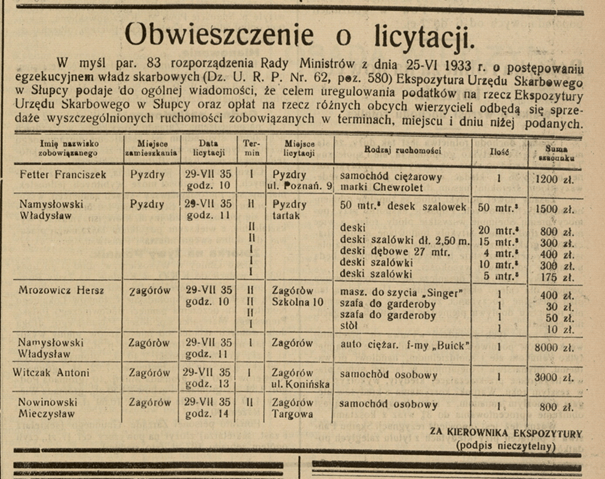 Obwieszczenie o licytacji.

W myśl par. 83 rozporządzenia Rady Ministrów z dnia 25-VI 1933 r. o postępowaniu egzekucyjnem władz skarbowych (Dz. U. R. P. Nr. 62, poz. 580) Ekspozytura Urzędu Skarbowego w Słupcy podaje do ogólnej wiadomości, że celem uregulowania podatków na rzecz Ekspozytury Urzędu Skarbowego w Słupcy oraz opłat na rzecz różnych obcych wierzycieli odbędą się sprzedaże wyszczególnionych ruchomości zobowiązanych w terminach, miejscu i dniu niżej podanych.

| Imię nazwisko zobowiązanego | Miejsce zamieszkania | Data licytacji | Termin | Miejsce licytacji | Rodzaj ruchomości | Ilość | Suma szacunku |
|---|---|---|---|---|---|---|---|
| Fetter Franciszek | Pyzdry | 29-VII 35 godz. 10 | I | Pyzdry ul. Poznań. 9 | samochód ciężarowy marki Chewrolet | 1 | 1200 zł. |
| Namysłowski Władysław | Pyzdry | 29-VII 35 godz. 11 | II | Pyzdry tartak | 50 mtr.³ desek szalowek | 50 mtr.³ | 1500 zł. |
| | | | II | | deski | 20 mtr.³ | 800 zł. |
| | | | II | | deski szalówki dł. 2,50 m. | 15 mtr.³ | 300 zł. |
| | | | I | | deski dębowe 27 mtr. | 4 mtr.³ | 400 zł. |
| | | | I | | deski szalówki | 10 mtr.³ | 300 zł. |
| | | | I | | deski szalówki | 5 mtr.³ | 175 zł. |
| Mrozowicz Hersz | Zagórów | 29-VII 35 godz. 10 | II | Zagórów Szkolna 10 | masz. do szycia „Singer" | 1 | 400 zł. |
| | | | II | | szafa do garderoby | 1 | 30 zł. |
| | | | II | | szafa do garderoby | 1 | 50 zł. |
| | | | I | | stół | 1 | 10 zł. |
| Namysłowski Władysław | Zagórów | 29-VII 35 godz. 11 | I | Zagórów | auto ciężar. f-my „Buick" | 1 | 8000 zł. |
| Witczak Antoni | Zagórów | 29-VII 35 godz. 13 | I | Zagórów ul. Konińska | samochód osobowy | 1 | 3000 zł. |
| Nowinowski Mieczysław | Zagórów | 29-VII 35 godz. 14 | II | Zagórów Targowa | samochód osobowy | 1 | 800 zł. |

ZA KIEROWNIKA EKSPOZYTURY
(podpis nieczytelny)